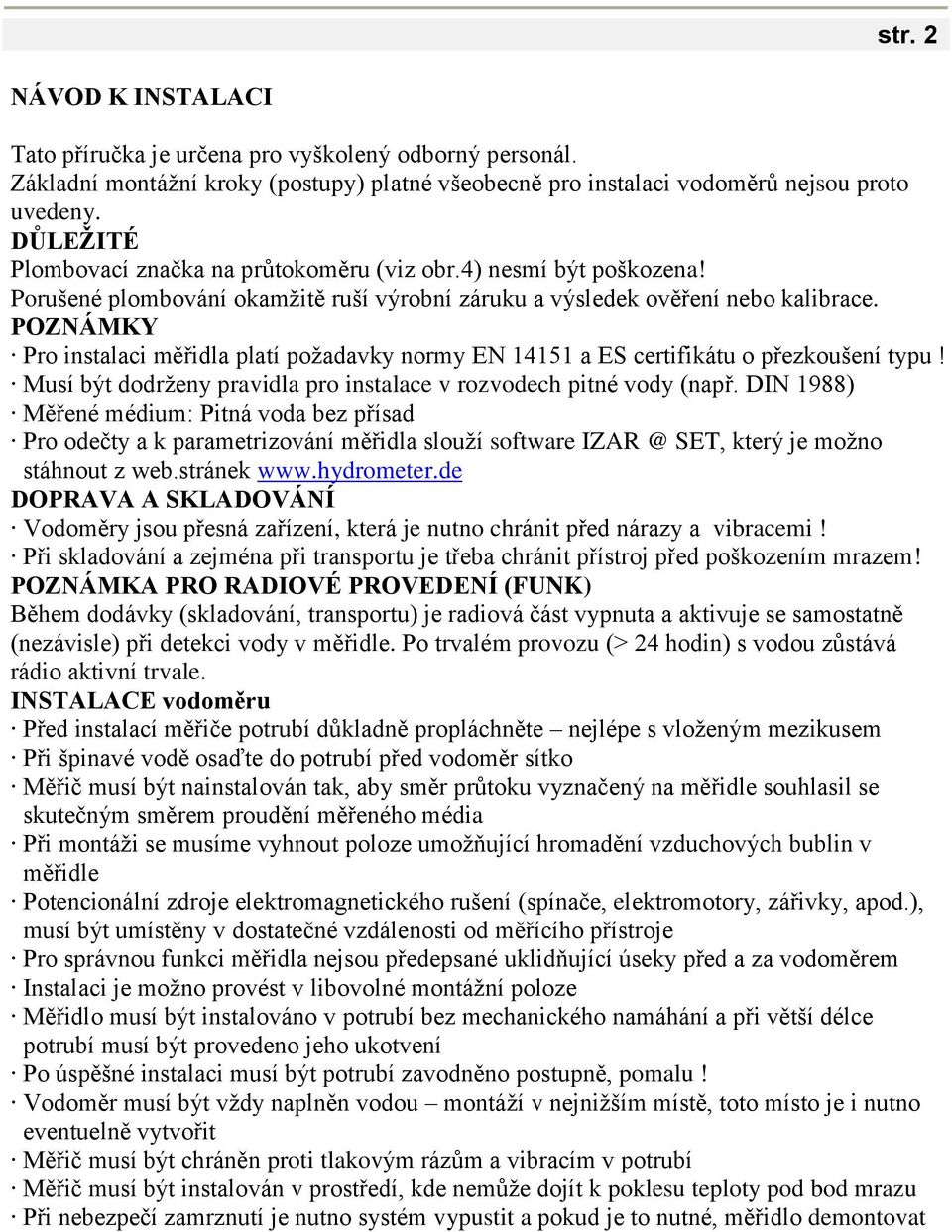 str. 2

NÁVOD K INSTALACI

Tato příručka je určena pro vyškolený odborný personál.
Základní montážní kroky (postupy) platné všeobecně pro instalaci vodoměrů nejsou proto uvedeny.
DŮLEŽITÉ
Plombovací značka na průtokoměru (viz obr.4) nesmí být poškozena!
Porušené plombování okamžitě ruší výrobní záruku a výsledek ověření nebo kalibrace.
POZNÁMKY
· Pro instalaci měřidla platí požadavky normy EN 14151 a ES certifikátu o přezkoušení typu !
· Musí být dodrženy pravidla pro instalace v rozvodech pitné vody (např. DIN 1988)
· Měřené médium: Pitná voda bez přísad
· Pro odečty a k parametrizování měřidla slouží software IZAR @ SET, který je možno stáhnout z web.stránek www.hydrometer.de
DOPRAVA A SKLADOVÁNÍ
· Vodoměry jsou přesná zařízení, která je nutno chránit před nárazy a vibracemi !
· Při skladování a zejména při transportu je třeba chránit přístroj před poškozením mrazem!
POZNÁMKA PRO RADIOVÉ PROVEDENÍ (FUNK)
Během dodávky (skladování, transportu) je radiová část vypnuta a aktivuje se samostatně (nezávisle) při detekci vody v měřidle. Po trvalém provozu (> 24 hodin) s vodou zůstává rádio aktivní trvale.
INSTALACE vodoměru
· Před instalací měřiče potrubí důkladně propláchněte – nejlépe s vloženým mezikusem
· Při špinavé vodě osaďte do potrubí před vodoměr sítko
· Měřič musí být nainstalován tak, aby směr průtoku vyznačený na měřidle souhlasil se skutečným směrem proudění měřeného média
· Při montáži se musíme vyhnout poloze umožňující hromadění vzduchových bublin v měřidle
· Potencionální zdroje elektromagnetického rušení (spínače, elektromotory, zářivky, apod.), musí být umístěny v dostatečné vzdálenosti od měřícího přístroje
· Pro správnou funkci měřidla nejsou předepsané uklidňující úseky před a za vodoměrem
· Instalaci je možno provést v libovolné montážní poloze
· Měřidlo musí být instalováno v potrubí bez mechanického namáhání a při větší délce potrubí musí být provedeno jeho ukotvení
· Po úspěšné instalaci musí být potrubí zavodněno postupně, pomalu !
· Vodoměr musí být vždy naplněn vodou – montáží v nejnižším místě, toto místo je i nutno eventuelně vytvořit
· Měřič musí být chráněn proti tlakovým rázům a vibracím v potrubí
· Měřič musí být instalován v prostředí, kde nemůže dojít k poklesu teploty pod bod mrazu
· Při nebezpečí zamrznutí je nutno systém vypustit a pokud je to nutné, měřidlo demontovat